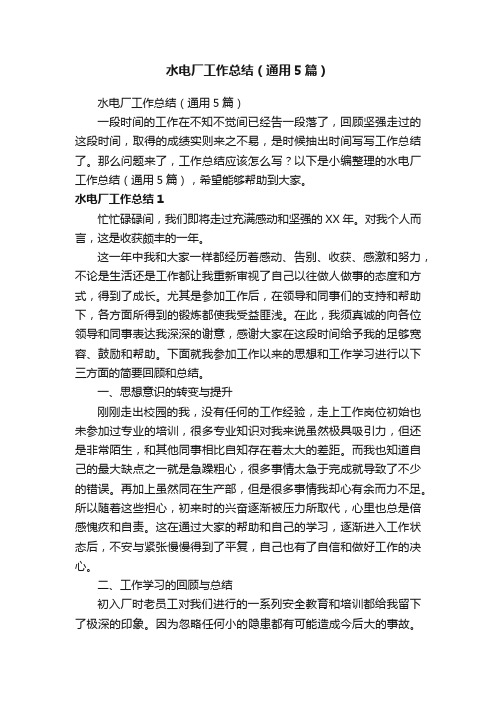 水电厂工作总结（通用5篇）

水电厂工作总结（通用5篇）

一段时间的工作在不知不觉间已经告一段落了，回顾坚强走过的这段时间，取得的成绩实则来之不易，是时候抽出时间写写工作总结了。那么问题来了，工作总结应该怎么写？以下是小编整理的水电厂工作总结（通用5篇），希望能够帮助到大家。

水电厂工作总结1

忙忙碌碌间，我们即将走过充满感动和坚强的XX年。对我个人而言，这是收获颇丰的一年。

这一年中我和大家一样都经历着感动、告别、收获、感激和努力，不论是生活还是工作都让我重新审视了自己以往做人做事的态度和方式，得到了成长。尤其是参加工作后，在领导和同事们的支持和帮助下，各方面所得到的锻炼都使我受益匪浅。在此，我须真诚的向各位领导和同事表达我深深的谢意，感谢大家在这段时间给予我的足够宽容、鼓励和帮助。下面就我参加工作以来的思想和工作学习进行以下三方面的简要回顾和总结。

一、思想意识的转变与提升

刚刚走出校园的我，没有任何的工作经验，走上工作岗位初始也未参加过专业的培训，很多专业知识对我来说虽然极具吸引力，但还是非常陌生，和其他同事相比自知存在着太大的差距。而我也知道自己的最大缺点之一就是急躁粗心，很多事情太急于完成就导致了不少的错误。再加上虽然同在生产部，但是很多事情我却心有余而力不足。所以随着这些担心，初来时的兴奋逐渐被压力所取代，心里也总是倍感愧疚和自责。这在通过大家的帮助和自己的学习，逐渐进入工作状态后，不安与紧张慢慢得到了平复，自己也有了自信和做好工作的决心。

二、工作学习的回顾与总结

初入厂时老员工对我们进行的一系列安全教育和培训都给我留下了极深的印象。因为忽略任何小的隐患都有可能造成今后大的事故。